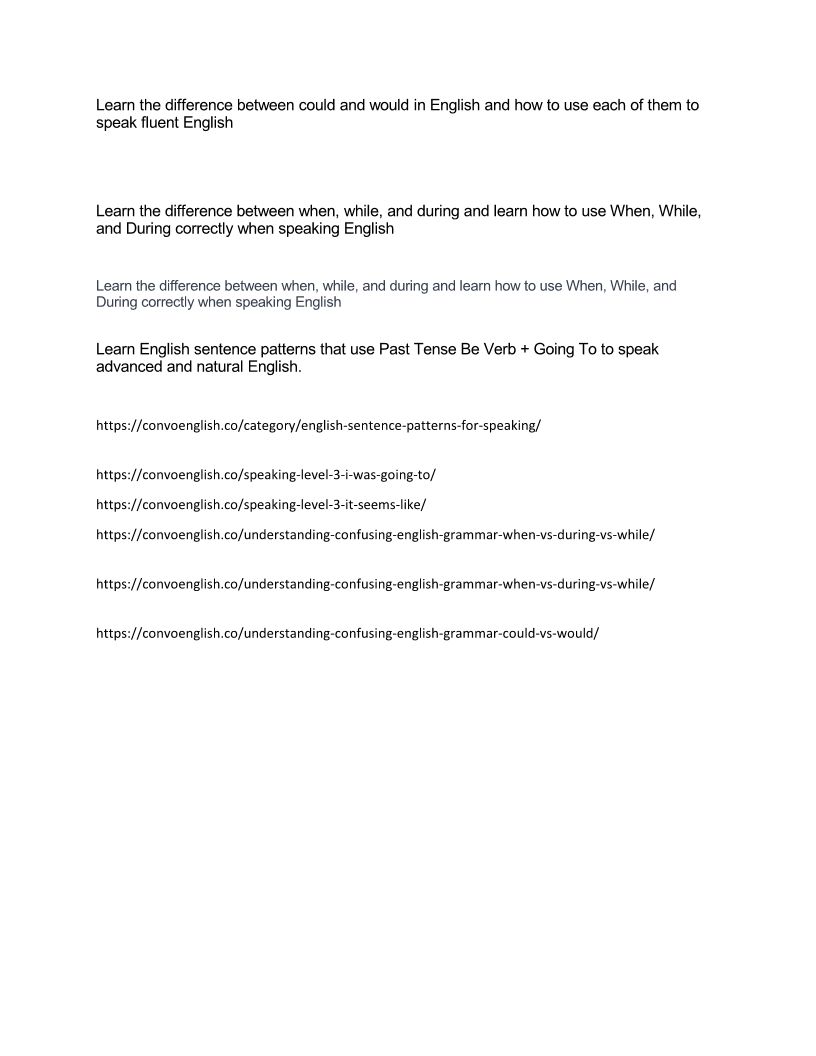 Learn the difference between could and would in English and how to use each of them to speak fluent English

Learn the difference between when, while, and during and learn how to use When, While, and During correctly when speaking English

Learn the difference between when, while, and during and learn how to use When, While, and During correctly when speaking English

Learn English sentence patterns that use Past Tense Be Verb + Going To to speak advanced and natural English.

https://convoenglish.co/category/english-sentence-patterns-for-speaking/

https://convoenglish.co/speaking-level-3-i-was-going-to/

https://convoenglish.co/speaking-level-3-it-seems-like/

https://convoenglish.co/understanding-confusing-english-grammar-when-vs-during-vs-while/

https://convoenglish.co/understanding-confusing-english-grammar-when-vs-during-vs-while/

https://convoenglish.co/understanding-confusing-english-grammar-could-vs-would/